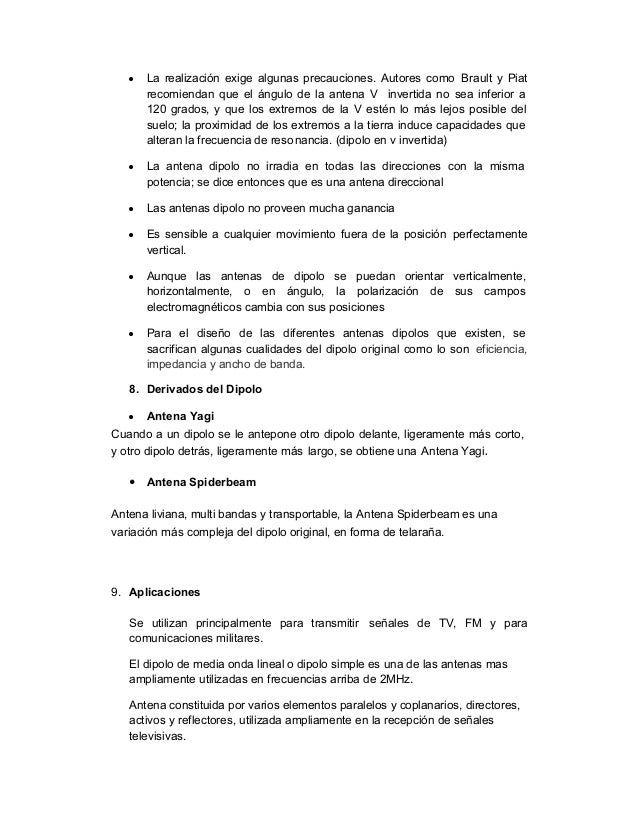 • La realización exige algunas precauciones. Autores como Brault y Piat recomiendan que el ángulo de la antena V invertida no sea inferior a 120 grados, y que los extremos de la V estén lo más lejos posible del suelo; la proximidad de los extremos a la tierra induce capacidades que alteran la frecuencia de resonancia. (dipolo en v invertida)

• La antena dipolo no irradia en todas las direcciones con la misma potencia; se dice entonces que es una antena direccional

• Las antenas dipolo no proveen mucha ganancia

• Es sensible a cualquier movimiento fuera de la posición perfectamente vertical.

• Aunque las antenas de dipolo se puedan orientar verticalmente, horizontalmente, o en ángulo, la polarización de sus campos electromagnéticos cambia con sus posiciones

• Para el diseño de las diferentes antenas dipolos que existen, se sacrifican algunas cualidades del dipolo original como lo son eficiencia, impedancia y ancho de banda.

8. Derivados del Dipolo

• Antena Yagi

Cuando a un dipolo se le antepone otro dipolo delante, ligeramente más corto, y otro dipolo detrás, ligeramente más largo, se obtiene una Antena Yagi.

• Antena Spiderbeam

Antena liviana, multi bandas y transportable, la Antena Spiderbeam es una variación más compleja del dipolo original, en forma de telaraña.

9. Aplicaciones

Se utilizan principalmente para transmitir señales de TV, FM y para comunicaciones militares.

El dipolo de media onda lineal o dipolo simple es una de las antenas mas ampliamente utilizadas en frecuencias arriba de 2MHz.

Antena constituida por varios elementos paralelos y coplanarios, directores, activos y reflectores, utilizada ampliamente en la recepción de señales televisivas.